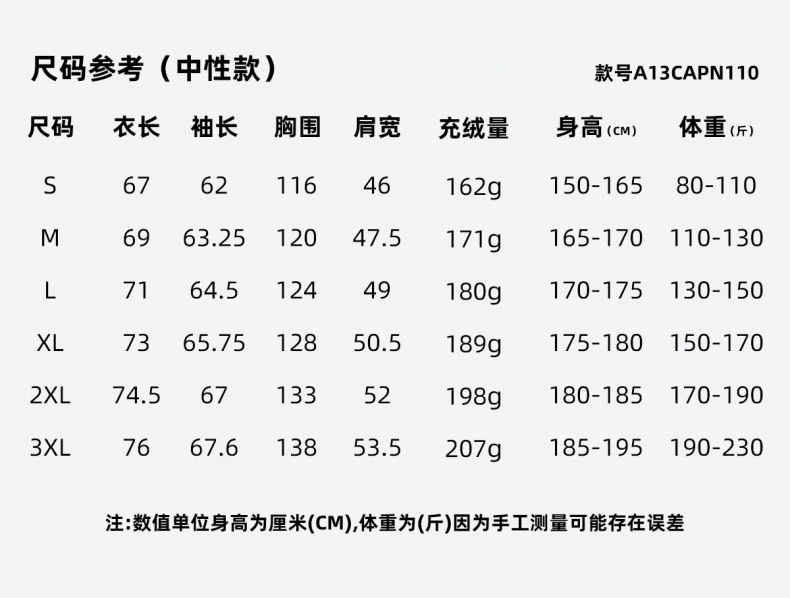 尺码参考（中性款）

款号A13CAPN110

| 尺码 | 衣长 | 袖长 | 胸围 | 肩宽 | 充绒量 | 身高(CM) | 体重(斤) |
|---|---|---|---|---|---|---|---|
| S | 67 | 62 | 116 | 46 | 162g | 150-165 | 80-110 |
| M | 69 | 63.25 | 120 | 47.5 | 171g | 165-170 | 110-130 |
| L | 71 | 64.5 | 124 | 49 | 180g | 170-175 | 130-150 |
| XL | 73 | 65.75 | 128 | 50.5 | 189g | 175-180 | 150-170 |
| 2XL | 74.5 | 67 | 133 | 52 | 198g | 180-185 | 170-190 |
| 3XL | 76 | 67.6 | 138 | 53.5 | 207g | 185-195 | 190-230 |

注:数值单位身高为厘米(CM),体重为(斤)因为手工测量可能存在误差